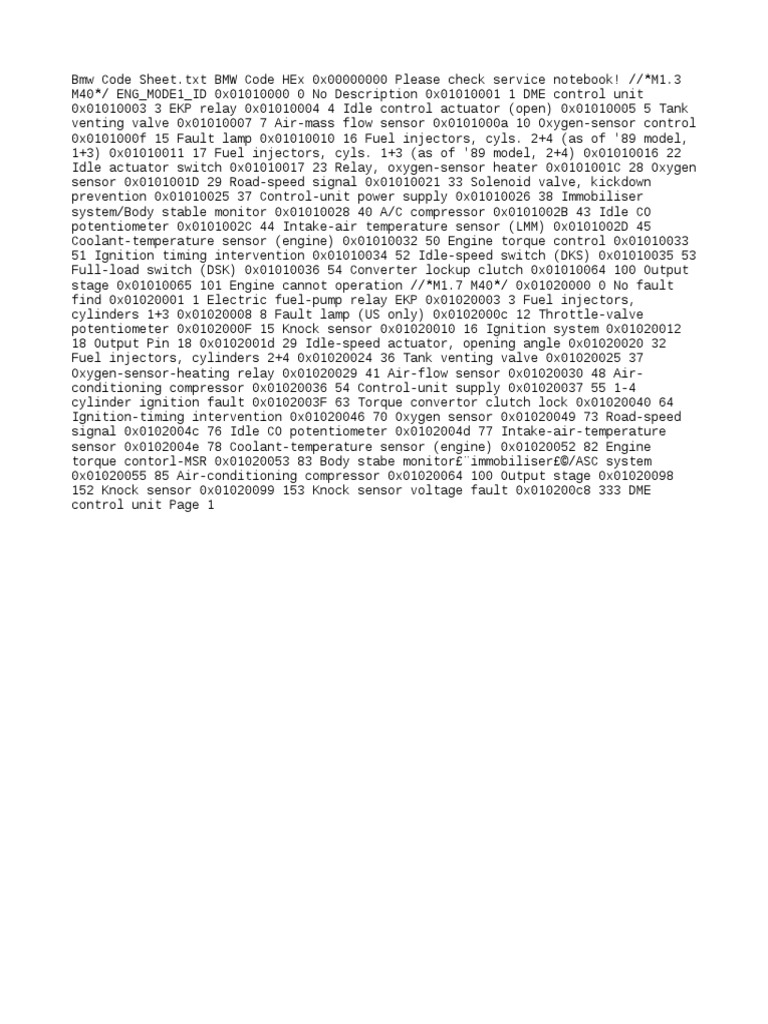 Bmw Code Sheet.txt BMW Code HEx 0x00000000 Please check service notebook! //*M1.3 M40*/ ENG_MODE1_ID 0x01010000 0 No Description 0x01010001 1 DME control unit 0x01010003 3 EKP relay 0x01010004 4 Idle control actuator (open) 0x01010005 5 Tank venting valve 0x01010007 7 Air-mass flow sensor 0x0101000a 10 Oxygen-sensor control 0x0101000f 15 Fault lamp 0x01010010 16 Fuel injectors, cyls. 2+4 (as of '89 model, 1+3) 0x01010011 17 Fuel injectors, cyls. 1+3 (as of '89 model, 2+4) 0x01010016 22 Idle actuator switch 0x01010017 23 Relay, oxygen-sensor heater 0x0101001C 28 Oxygen sensor 0x0101001D 29 Road-speed signal 0x01010021 33 Solenoid valve, kickdown prevention 0x01010025 37 Control-unit power supply 0x01010026 38 Immobiliser system/Body stable monitor 0x01010028 40 A/C compressor 0x0101002B 43 Idle CO potentiometer 0x0101002C 44 Intake-air temperature sensor (LMM) 0x0101002D 45 Coolant-temperature sensor (engine) 0x01010032 50 Engine torque control 0x01010033 51 Ignition timing intervention 0x01010034 52 Idle-speed switch (DKS) 0x01010035 53 Full-load switch (DSK) 0x01010036 54 Converter lockup clutch 0x01010064 100 Output stage 0x01010065 101 Engine cannot operation //*M1.7 M40*/ 0x01020000 0 No fault find 0x01020001 1 Electric fuel-pump relay EKP 0x01020003 3 Fuel injectors, cylinders 1+3 0x01020008 8 Fault lamp (US only) 0x0102000c 12 Throttle-valve potentiometer 0x0102000F 15 Knock sensor 0x01020010 16 Ignition system 0x01020012 18 Output Pin 18 0x0102001d 29 Idle-speed actuator, opening angle 0x01020020 32 Fuel injectors, cylinders 2+4 0x01020024 36 Tank venting valve 0x01020025 37 Oxygen-sensor-heating relay 0x01020029 41 Air-flow sensor 0x01020030 48 Air-conditioning compressor 0x01020036 54 Control-unit supply 0x01020037 55 1-4 cylinder ignition fault 0x0102003F 63 Torque convertor clutch lock 0x01020040 64 Ignition-timing intervention 0x01020046 70 Oxygen sensor 0x01020049 73 Road-speed signal 0x0102004c 76 Idle CO potentiometer 0x0102004d 77 Intake-air-temperature sensor 0x0102004e 78 Coolant-temperature sensor (engine) 0x01020052 82 Engine torque contorl-MSR 0x01020053 83 Body stabe monitor£¨immobiliser£©/ASC system 0x01020055 85 Air-conditioning compressor 0x01020064 100 Output stage 0x01020098 152 Knock sensor 0x01020099 153 Knock sensor voltage fault 0x010200c8 333 DME control unit Page 1